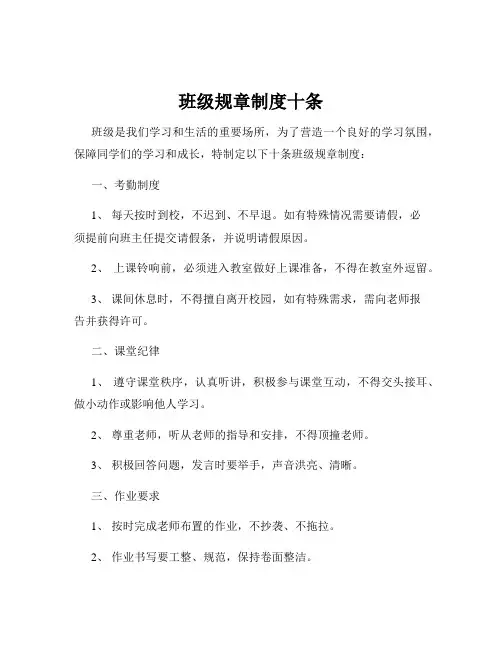 班级规章制度十条

班级是我们学习和生活的重要场所，为了营造一个良好的学习氛围，保障同学们的学习和成长，特制定以下十条班级规章制度：

一、考勤制度

1、 每天按时到校，不迟到、不早退。如有特殊情况需要请假，必须提前向班主任提交请假条，并说明请假原因。

2、 上课铃响前，必须进入教室做好上课准备，不得在教室外逗留。

3、 课间休息时，不得擅自离开校园，如有特殊需求，需向老师报告并获得许可。

二、课堂纪律

1、 遵守课堂秩序，认真听讲，积极参与课堂互动，不得交头接耳、做小动作或影响他人学习。

2、 尊重老师，听从老师的指导和安排，不得顶撞老师。

3、 积极回答问题，发言时要举手，声音洪亮、清晰。

三、作业要求

1、 按时完成老师布置的作业，不抄袭、不拖拉。

2、 作业书写要工整、规范，保持卷面整洁。